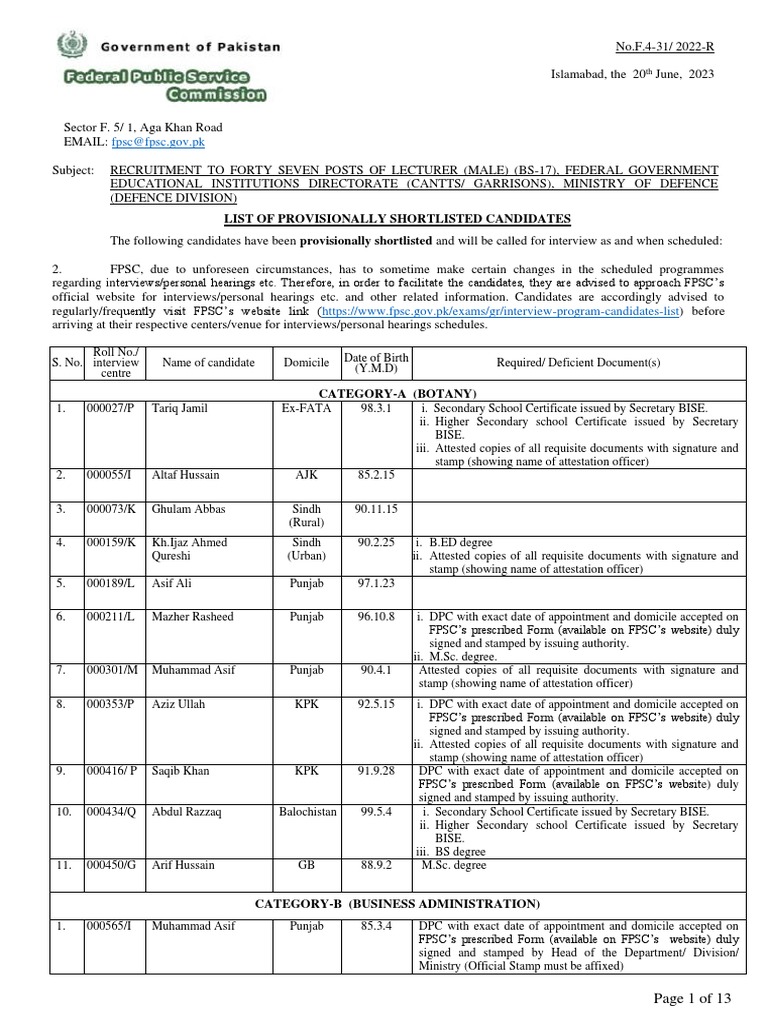 Government of Pakistan
Federal Public Service Commission

No.F.4-31/ 2022-R

Islamabad, the 20th June, 2023

Sector F. 5/ 1, Aga Khan Road
EMAIL: fpsc@fpsc.gov.pk

Subject: RECRUITMENT TO FORTY SEVEN POSTS OF LECTURER (MALE) (BS-17), FEDERAL GOVERNMENT EDUCATIONAL INSTITUTIONS DIRECTORATE (CANTTS/ GARRISONS), MINISTRY OF DEFENCE (DEFENCE DIVISION)

LIST OF PROVISIONALLY SHORTLISTED CANDIDATES

The following candidates have been provisionally shortlisted and will be called for interview as and when scheduled:

2. FPSC, due to unforeseen circumstances, has to sometime make certain changes in the scheduled programmes regarding interviews/personal hearings etc. Therefore, in order to facilitate the candidates, they are advised to approach FPSC's official website for interviews/personal hearings etc. and other related information. Candidates are accordingly advised to regularly/frequently visit FPSC's website link (https://www.fpsc.gov.pk/exams/gr/interview-program-candidates-list) before arriving at their respective centers/venue for interviews/personal hearings schedules.

| S. No. | Roll No./ interview centre | Name of candidate | Domicile | Date of Birth (Y.M.D) | Required/ Deficient Document(s) |
|---|---|---|---|---|---|
| CATEGORY-A (BOTANY) | | | | | |
| 1. | 000027/P | Tariq Jamil | Ex-FATA | 98.3.1 | i. Secondary School Certificate issued by Secretary BISE. ii. Higher Secondary school Certificate issued by Secretary BISE. iii. Attested copies of all requisite documents with signature and stamp (showing name of attestation officer) |
| 2. | 000055/I | Altaf Hussain | AJK | 85.2.15 | |
| 3. | 000073/K | Ghulam Abbas | Sindh (Rural) | 90.11.15 | |
| 4. | 000159/K | Kh.Ijaz Ahmed Qureshi | Sindh (Urban) | 90.2.25 | i. B.ED degree ii. Attested copies of all requisite documents with signature and stamp (showing name of attestation officer) |
| 5. | 000189/L | Asif Ali | Punjab | 97.1.23 | |
| 6. | 000211/L | Mazher Rasheed | Punjab | 96.10.8 | i. DPC with exact date of appointment and domicile accepted on FPSC's prescribed Form (available on FPSC's website) duly signed and stamped by issuing authority. ii. M.Sc. degree. |
| 7. | 000301/M | Muhammad Asif | Punjab | 90.4.1 | Attested copies of all requisite documents with signature and stamp (showing name of attestation officer) |
| 8. | 000353/P | Aziz Ullah | KPK | 92.5.15 | i. DPC with exact date of appointment and domicile accepted on FPSC's prescribed Form (available on FPSC's website) duly signed and stamped by issuing authority. ii. Attested copies of all requisite documents with signature and stamp (showing name of attestation officer) |
| 9. | 000416/ P | Saqib Khan | KPK | 91.9.28 | DPC with exact date of appointment and domicile accepted on FPSC's prescribed Form (available on FPSC's website) duly signed and stamped by issuing authority. |
| 10. | 000434/Q | Abdul Razzaq | Balochistan | 99.5.4 | i. Secondary School Certificate issued by Secretary BISE. ii. Higher Secondary school Certificate issued by Secretary BISE. iii. BS degree |
| 11. | 000450/G | Arif Hussain | GB | 88.9.2 | M.Sc. degree |
| CATEGORY-B (BUSINESS ADMINISTRATION) | | | | | |
| 1. | 000565/I | Muhammad Asif | Punjab | 85.3.4 | DPC with exact date of appointment and domicile accepted on FPSC's prescribed Form (available on FPSC's website) duly signed and stamped by Head of the Department/ Division/ Ministry (Official Stamp must be affixed) |

Page 1 of 13